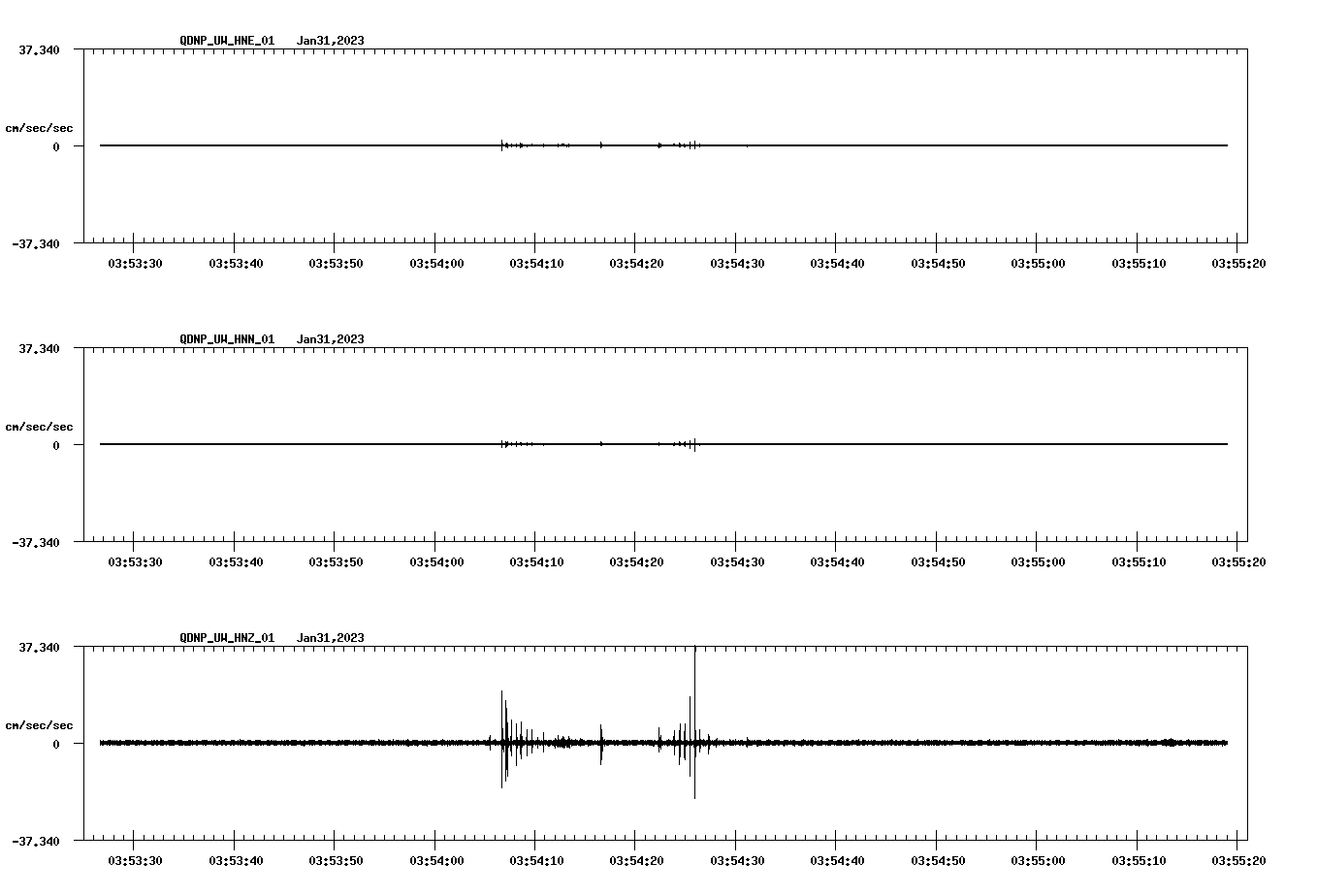 QDNP_UW_HNE_01 Jan31,2023

37.340

cm/sec/sec

0

-37.340

03:53:30 03:53:40 03:53:50 03:54:00 03:54:10 03:54:20 03:54:30 03:54:40 03:54:50 03:55:00 03:55:10 03:55:20

QDNP_UW_HNN_01 Jan31,2023

37.340

cm/sec/sec

0

-37.340

03:53:30 03:53:40 03:53:50 03:54:00 03:54:10 03:54:20 03:54:30 03:54:40 03:54:50 03:55:00 03:55:10 03:55:20

QDNP_UW_HNZ_01 Jan31,2023

37.340

cm/sec/sec

0

-37.340

03:53:30 03:53:40 03:53:50 03:54:00 03:54:10 03:54:20 03:54:30 03:54:40 03:54:50 03:55:00 03:55:10 03:55:20